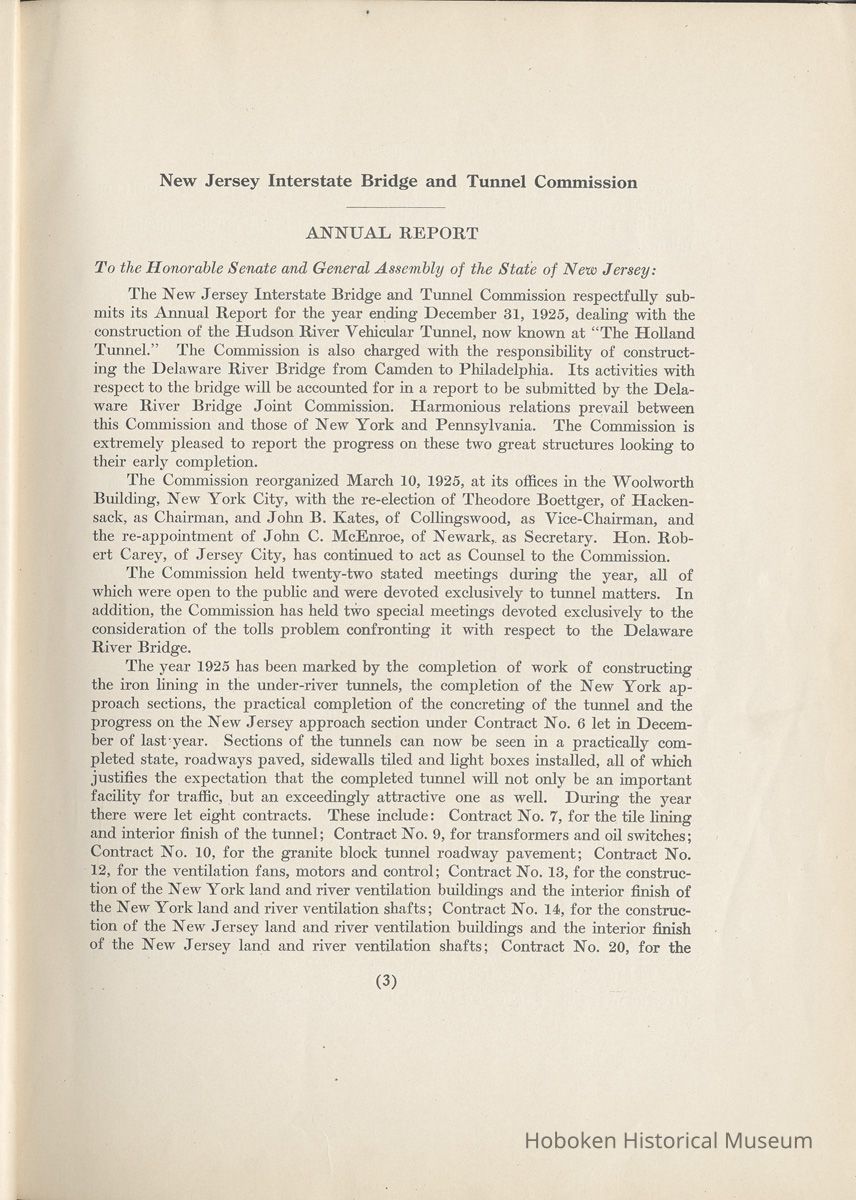 New Jersey Interstate Bridge and Tunnel Commission

ANNUAL REPORT

To the Honorable Senate and General Assembly of the State of New Jersey:

The New Jersey Interstate Bridge and Tunnel Commission respectfully submits its Annual Report for the year ending December 31, 1925, dealing with the construction of the Hudson River Vehicular Tunnel, now known at "The Holland Tunnel." The Commission is also charged with the responsibility of constructing the Delaware River Bridge from Camden to Philadelphia. Its activities with respect to the bridge will be accounted for in a report to be submitted by the Delaware River Bridge Joint Commission. Harmonious relations prevail between this Commission and those of New York and Pennsylvania. The Commission is extremely pleased to report the progress on these two great structures looking to their early completion.

The Commission reorganized March 10, 1925, at its offices in the Woolworth Building, New York City, with the re-election of Theodore Boettger, of Hackensack, as Chairman, and John B. Kates, of Collingswood, as Vice-Chairman, and the re-appointment of John C. McEnroe, of Newark,. as Secretary. Hon. Robert Carey, of Jersey City, has continued to act as Counsel to the Commission.

The Commission held twenty-two stated meetings during the year, all of which were open to the public and were devoted exclusively to tunnel matters. In addition, the Commission has held two special meetings devoted exclusively to the consideration of the tolls problem confronting it with respect to the Delaware River Bridge.

The year 1925 has been marked by the completion of work of constructing the iron lining in the under-river tunnels, the completion of the New York approach sections, the practical completion of the concreting of the tunnel and the progress on the New Jersey approach section under Contract No. 6 let in December of last year. Sections of the tunnels can now be seen in a practically completed state, roadways paved, sidewalls tiled and light boxes installed, all of which justifies the expectation that the completed tunnel will not only be an important facility for traffic, but an exceedingly attractive one as well. During the year there were let eight contracts. These include: Contract No. 7, for the tile lining and interior finish of the tunnel; Contract No. 9, for transformers and oil switches; Contract No. 10, for the granite block tunnel roadway pavement; Contract No. 12, for the ventilation fans, motors and control; Contract No. 13, for the construction of the New York land and river ventilation buildings and the interior finish of the New York land and river ventilation shafts; Contract No. 14, for the construction of the New Jersey land and river ventilation buildings and the interior finish of the New Jersey land and river ventilation shafts; Contract No. 20, for the

(3)

Hoboken Historical Museum